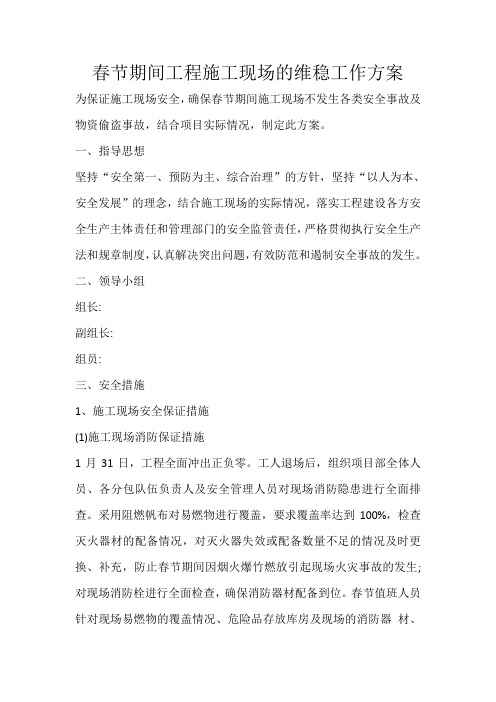 春节期间工程施工现场的维稳工作方案

为保证施工现场安全，确保春节期间施工现场不发生各类安全事故及物资偷盗事故，结合项目实际情况，制定此方案。

一、指导思想

坚持“安全第一、预防为主、综合治理”的方针，坚持“以人为本、安全发展”的理念，结合施工现场的实际情况，落实工程建设各方安全生产主体责任和管理部门的安全监管责任，严格贯彻执行安全生产法和规章制度，认真解决突出问题，有效防范和遏制安全事故的发生。

二、领导小组

组长:

副组长:

组员:

三、安全措施

1、施工现场安全保证措施

(1)施工现场消防保证措施

1 月 31 日，工程全面冲出正负零。工人退场后，组织项目部全体人员、各分包队伍负责人及安全管理人员对现场消防隐患进行全面排查。采用阻燃帆布对易燃物进行覆盖，要求覆盖率达到 100%，检查灭火器材的配备情况，对灭火器失效或配备数量不足的情况及时更换、补充，防止春节期间因烟火爆竹燃放引起现场火灾事故的发生;对现场消防栓进行全面检查，确保消防器材配备到位。春节值班人员针对现场易燃物的覆盖情况、危险品存放库房及现场的消防器 材、